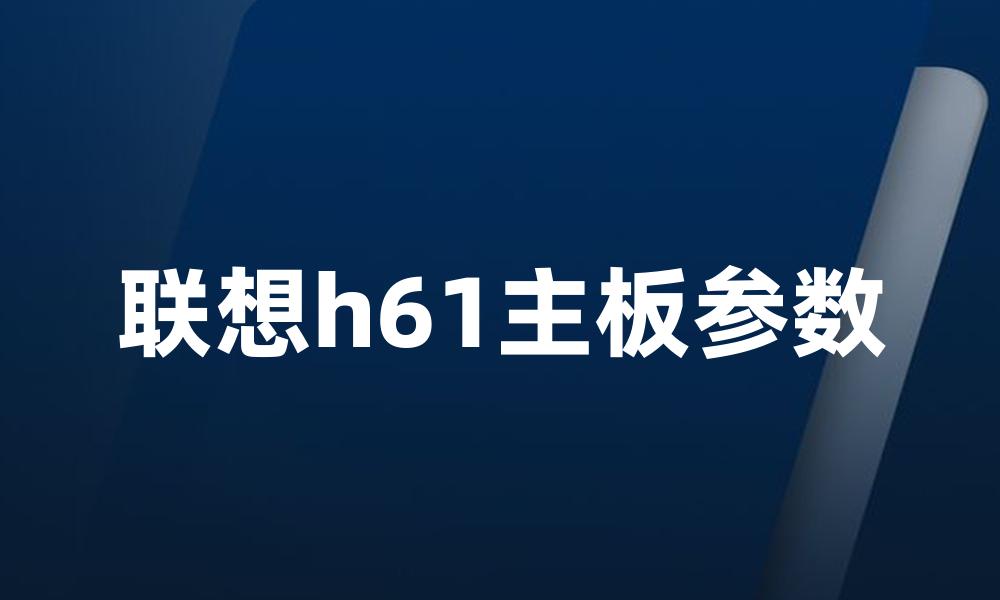 联想h61主板参数